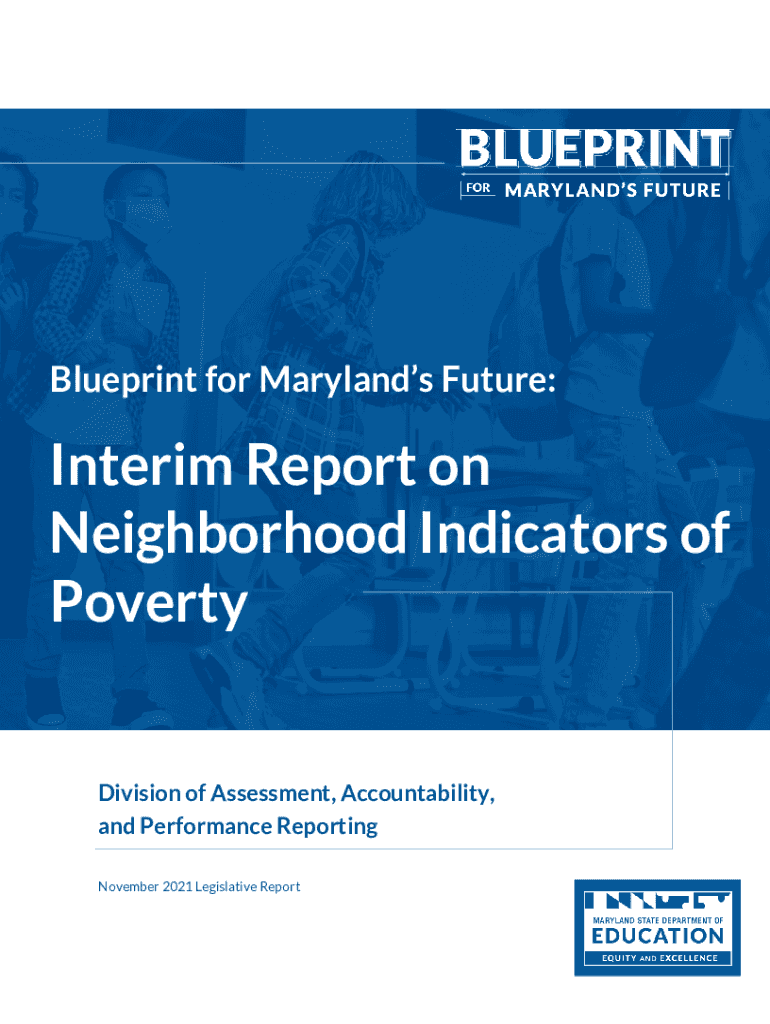 BLUEPRINT
FOR MARYLAND'S FUTURE

Blueprint for Maryland's Future:

Interim Report on Neighborhood Indicators of Poverty

Division of Assessment, Accountability, and Performance Reporting

November 2021 Legislative Report

MARYLAND STATE DEPARTMENT OF
EDUCATION
EQUITY AND EXCELLENCE